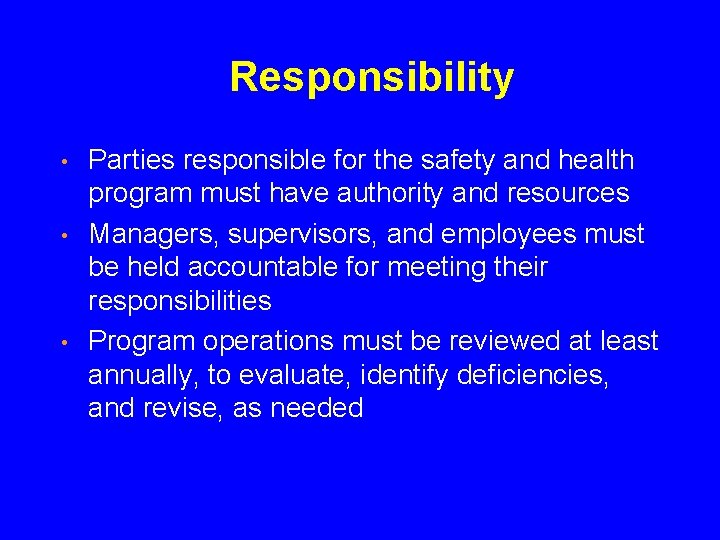 Responsibility

• Parties responsible for the safety and health program must have authority and resources

• Managers, supervisors, and employees must be held accountable for meeting their responsibilities

• Program operations must be reviewed at least annually, to evaluate, identify deficiencies, and revise, as needed